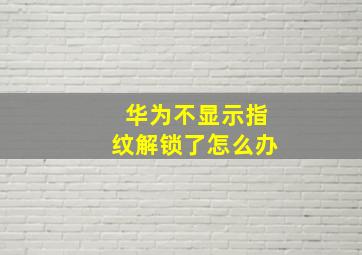 华为不显示指纹解锁了怎么办